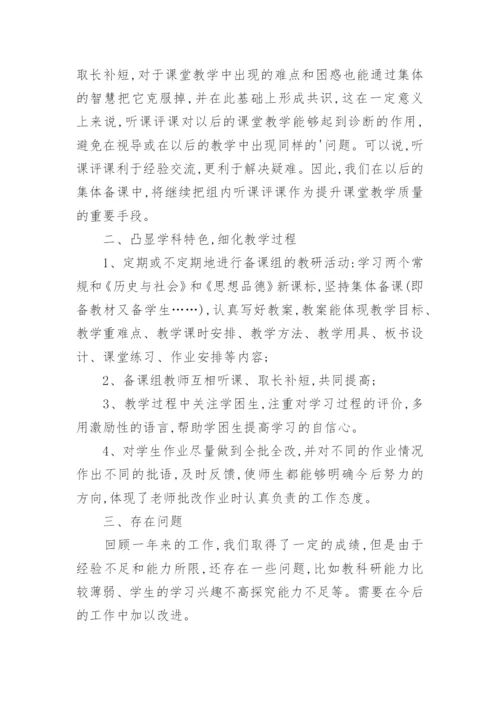 取长补短,对于课堂教学中出现的难点和困惑也能通过集体的智慧把它克服掉,并在此基础上形成共识,这在一定意义上来说,听课评课对以后的课堂教学能够起到诊断的作用,避免在视导或在以后的教学中出现同样的'问题。可以说,听课评课利于经验交流,更利于解决疑难。因此,我们在以后的集体备课中,将继续把组内听课评课作为提升课堂教学质量的重要手段。

二、凸显学科特色,细化教学过程

1、定期或不定期地进行备课组的教研活动:学习两个常规和《历史与社会》和《思想品德》新课标,坚持集体备课(即备教材又备学生……),认真写好教案,教案能体现教学目标、教学重难点、教学课时安排、教学方法、教学用具、板书设计、课堂练习、作业安排等内容;

2、备课组教师互相听课、取长补短,共同提高;

3、教学过程中关注学困生,注重对学习过程的评价,多用激励性的语言,帮助学困生提高学习的自信心。

4、对学生作业尽量做到全批全改,并对不同的作业情况作出不同的批语,及时反馈,使师生都能够明确今后努力的方向,体现了老师批改作业时认真负责的工作态度。

三、存在问题

回顾一年来的工作,我们取得了一定的成绩,但是由于经验不足和能力所限,还存在一些问题,比如教科研能力比较薄弱、学生的学习兴趣不高探究能力不足等。需要在今后的工作中加以改进。